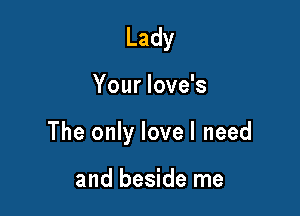 Lady

Your love's

The only love I need

and beside me